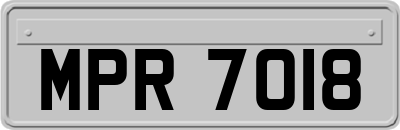 MPR 7018